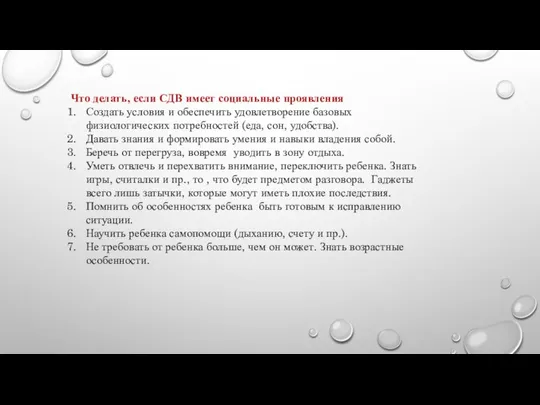 Что делать, если СДВ имеет социальные проявления

1. Создать условия и обеспечить удовлетворение базовых физиологических потребностей (еда, сон, удобства).
2. Давать знания и формировать умения и навыки владения собой.
3. Беречь от перегруза, вовремя уводить в зону отдыха.
4. Уметь отвлечь и перехватить внимание, переключить ребенка. Знать игры, считалки и пр., то , что будет предметом разговора. Гаджеты всего лишь затычки, которые могут иметь плохие последствия.
5. Помнить об особенностях ребенка быть готовым к исправлению ситуации.
6. Научить ребенка самопомощи (дыханию, счету и пр.).
7. Не требовать от ребенка больше, чем он может. Знать возрастные особенности.